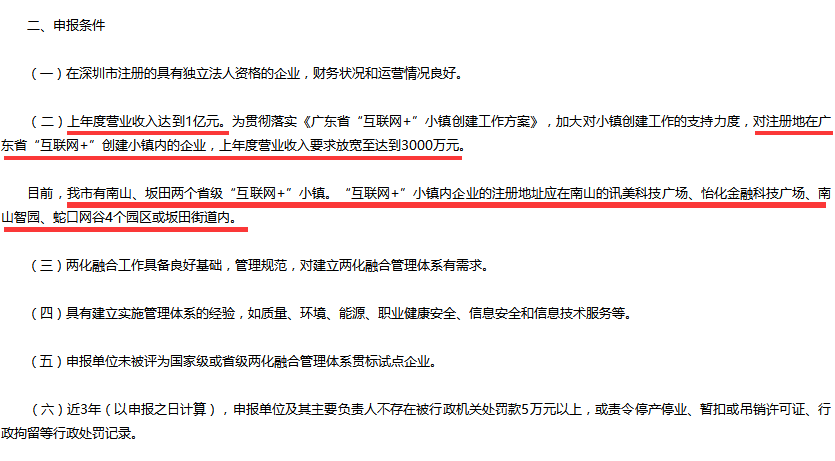 二、申报条件

（一）在深圳市注册的具有独立法人资格的企业，财务状况和运营情况良好。

（二）上年度营业收入达到1亿元。为贯彻落实《广东省“互联网+”小镇创建工作方案》，加大对小镇创建工作的支持力度，对注册地在广东省“互联网+”创建小镇内的企业，上年度营业收入要求放宽至达到3000万元。

目前，我市有南山、坂田两个省级“互联网+”小镇。“互联网+”小镇内企业的注册地址应在南山的讯美科技广场、怡化金融科技广场、南山智园、蛇口网谷4个园区或坂田街道内。

（三）两化融合工作具备良好基础，管理规范，对建立两化融合管理体系有需求。

（四）具有建立实施管理体系的经验，如质量、环境、能源、职业健康安全、信息安全和信息技术服务等。

（五）申报单位未被评为国家级或省级两化融合管理体系贯标试点企业。

（六）近3年（以申报之日计算），申报单位及其主要负责人不存在被行政机关处罚款5万元以上，或责令停产停业、暂扣或吊销许可证、行政拘留等行政处罚记录。